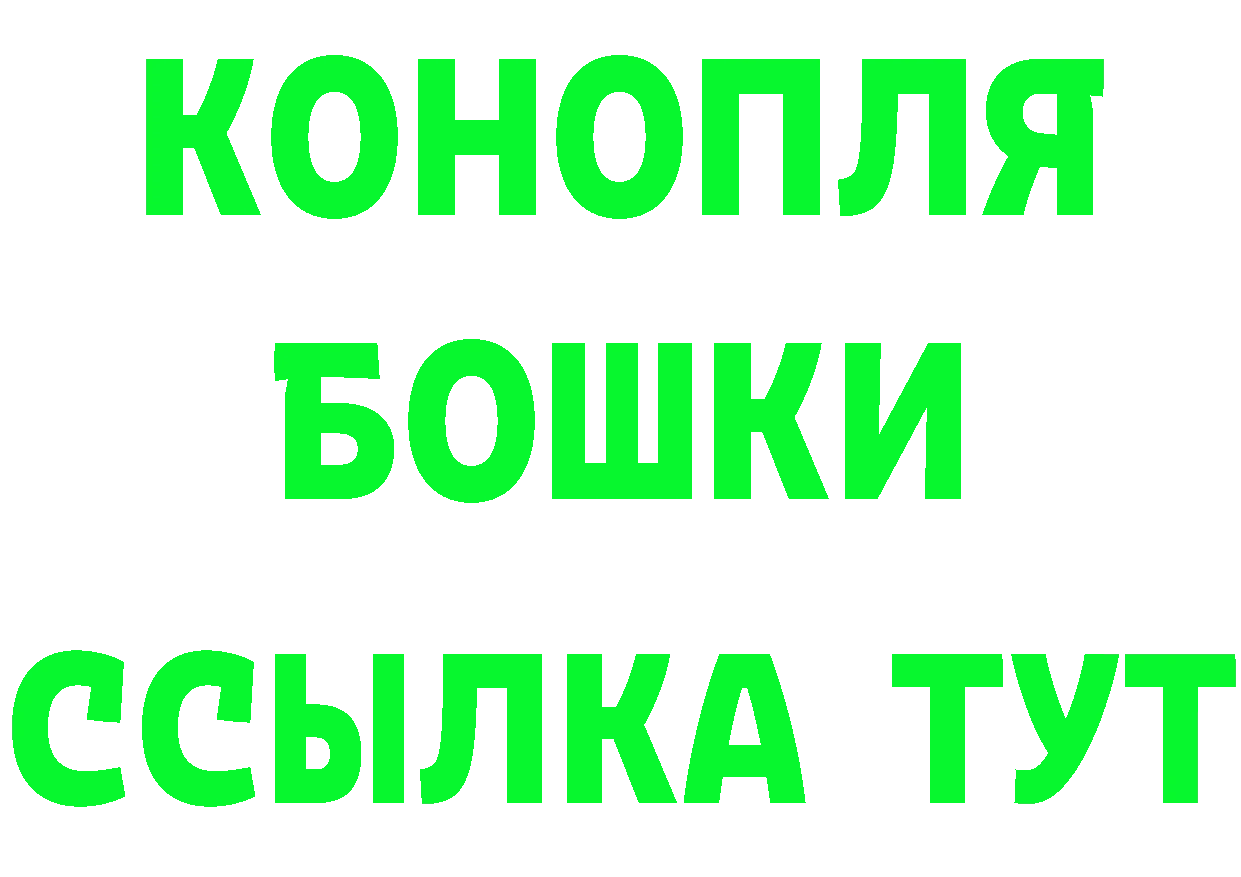 КОНОПЛЯ
БОШКИ
ССЫЛКА ТУТ